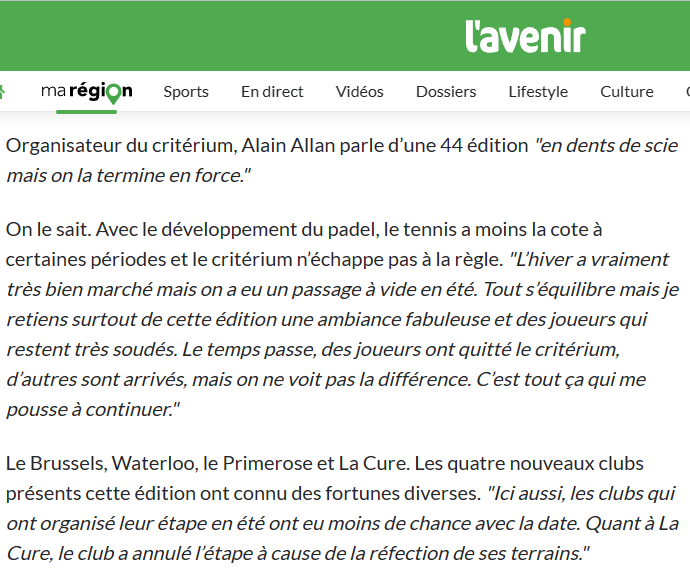 l'avenir

ma région Sports En direct Vidéos Dossiers Lifestyle Culture

Organisateur du critérium, Alain Allan parle d'une 44 édition "en dents de scie mais on la termine en force."

On le sait. Avec le développement du padel, le tennis a moins la cote à certaines périodes et le critérium n'échappe pas à la règle. "L'hiver a vraiment très bien marché mais on a eu un passage à vide en été. Tout s'équilibre mais je retiens surtout de cette édition une ambiance fabuleuse et des joueurs qui restent très soudés. Le temps passe, des joueurs ont quitté le critérium, d'autres sont arrivés, mais on ne voit pas la différence. C'est tout ça qui me pousse à continuer."

Le Brussels, Waterloo, le Primerose et La Cure. Les quatre nouveaux clubs présents cette édition ont connu des fortunes diverses. "Ici aussi, les clubs qui ont organisé leur étape en été ont eu moins de chance avec la date. Quant à La Cure, le club a annulé l'étape à cause de la réfection de ses terrains."